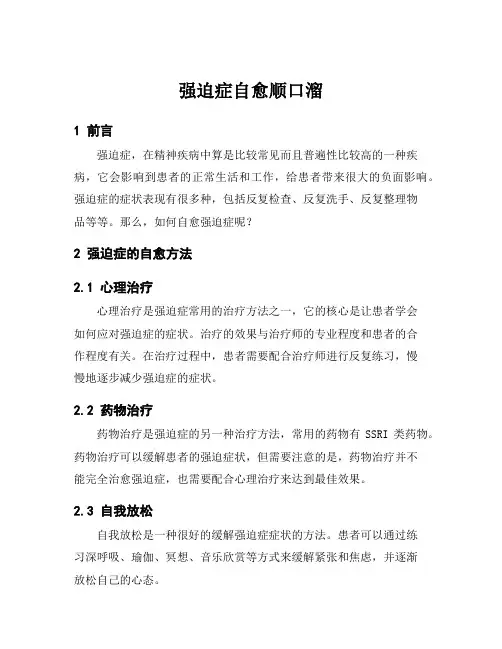 强迫症自愈顺口溜

1 前言

强迫症，在精神疾病中算是比较常见而且普遍性比较高的一种疾病，它会影响到患者的正常生活和工作，给患者带来很大的负面影响。强迫症的症状表现有很多种，包括反复检查、反复洗手、反复整理物品等等。那么，如何自愈强迫症呢？

2 强迫症的自愈方法

2.1 心理治疗

心理治疗是强迫症常用的治疗方法之一，它的核心是让患者学会如何应对强迫症的症状。治疗的效果与治疗师的专业程度和患者的合作程度有关。在治疗过程中，患者需要配合治疗师进行反复练习，慢慢地逐步减少强迫症的症状。

2.2 药物治疗

药物治疗是强迫症的另一种治疗方法，常用的药物有 SSRI 类药物。药物治疗可以缓解患者的强迫症状，但需要注意的是，药物治疗并不能完全治愈强迫症，也需要配合心理治疗来达到最佳效果。

2.3 自我放松

自我放松是一种很好的缓解强迫症症状的方法。患者可以通过练习深呼吸、瑜伽、冥想、音乐欣赏等方式来缓解紧张和焦虑，并逐渐放松自己的心态。